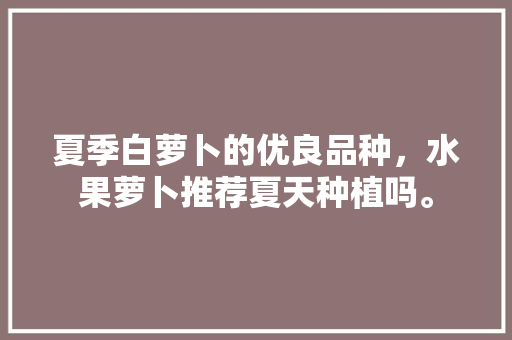 夏季白萝卜的优良品种，水果萝卜推荐夏天种植吗。